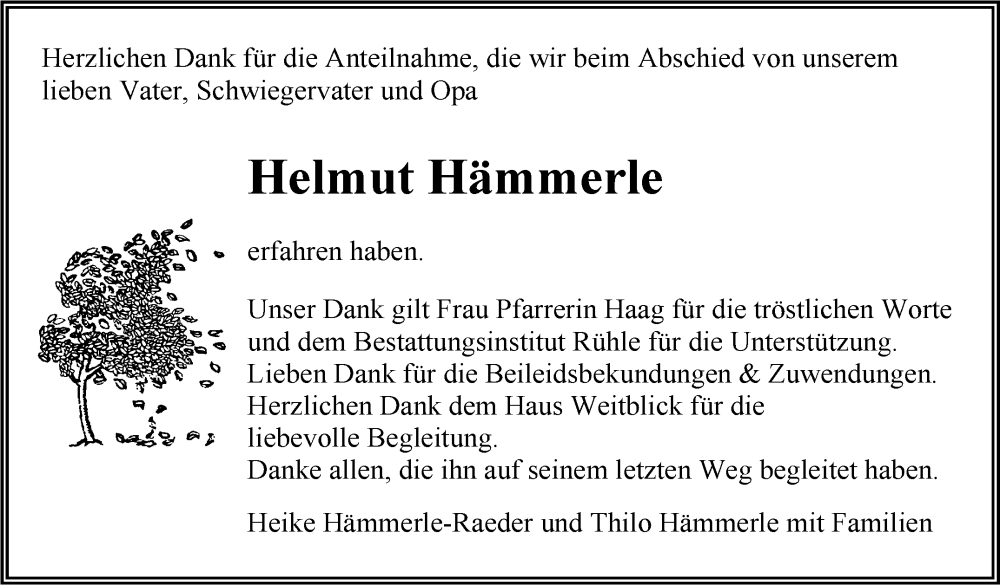 Herzlichen Dank für die Anteilnahme, die wir beim Abschied von unserem lieben Vater, Schwiegervater und Opa

Helmut Hämmerle

erfahren haben.

Unser Dank gilt Frau Pfarrerin Haag für die tröstlichen Worte und dem Bestattungsinstitut Rühle für die Unterstützung.
Lieben Dank für die Beileidsbekundungen & Zuwendungen.
Herzlichen Dank dem Haus Weitblick für die liebevolle Begleitung.
Danke allen, die ihn auf seinem letzten Weg begleitet haben.

Heike Hämmerle-Raeder und Thilo Hämmerle mit Familien